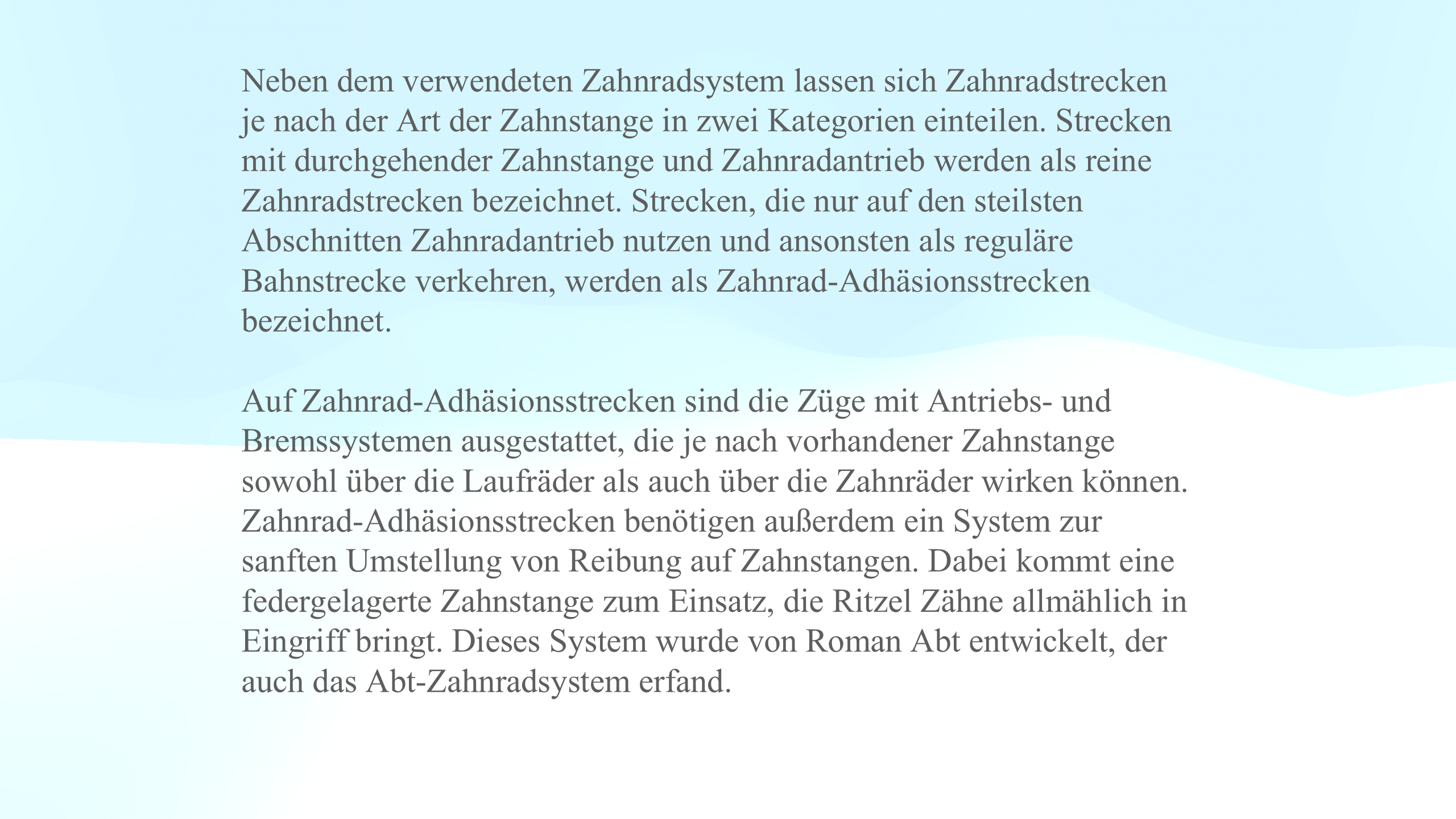 Neben dem verwendeten Zahnradsystem lassen sich Zahnradstrecken je nach der Art der Zahnstange in zwei Kategorien einteilen. Strecken mit durchgehender Zahnstange und Zahnradantrieb werden als reine Zahnradstrecken bezeichnet. Strecken, die nur auf den steilsten Abschnitten Zahnradantrieb nutzen und ansonsten als reguläre Bahnstrecke verkehren, werden als Zahnrad-Adhäsionsstrecken bezeichnet.

Auf Zahnrad-Adhäsionsstrecken sind die Züge mit Antriebs- und Bremssystemen ausgestattet, die je nach vorhandener Zahnstange sowohl über die Laufräder als auch über die Zahnräder wirken können. Zahnrad-Adhäsionsstrecken benötigen außerdem ein System zur sanften Umstellung von Reibung auf Zahnstangen. Dabei kommt eine federgelagerte Zahnstange zum Einsatz, die Ritzel Zähne allmählich in Eingriff bringt. Dieses System wurde von Roman Abt entwickelt, der auch das Abt-Zahnradsystem erfand.